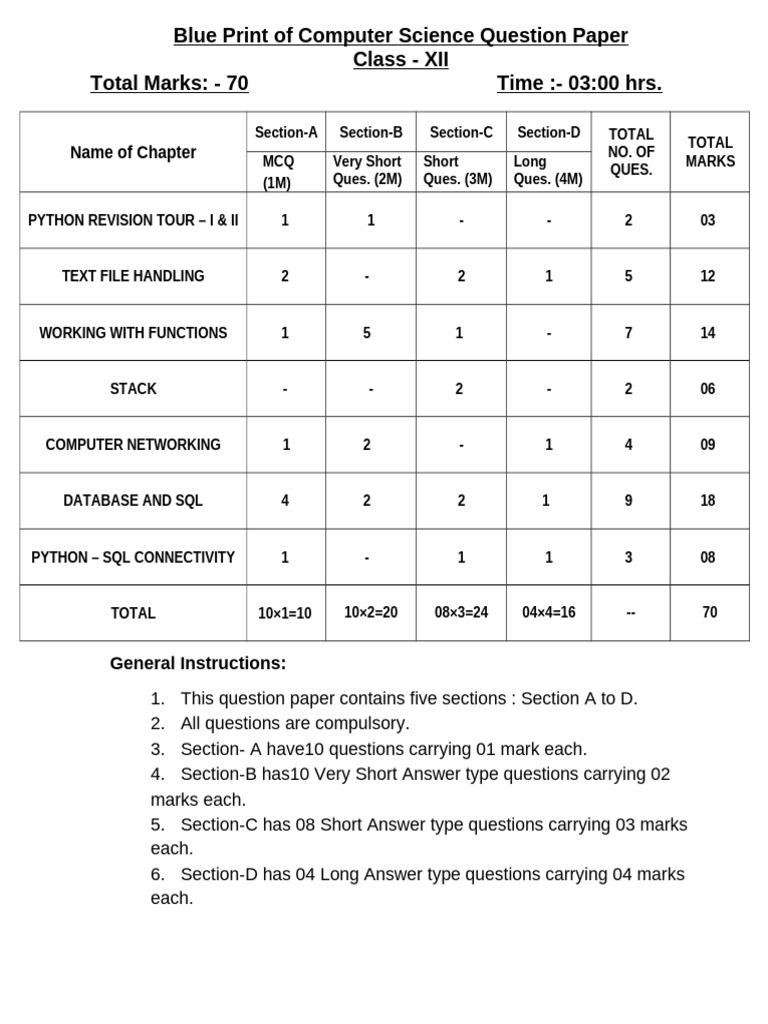 Blue Print of Computer Science Question Paper
Class - XII
Total Marks: - 70 Time :- 03:00 hrs.

| Name of Chapter | Section-A MCQ (1M) | Section-B Very Short Ques. (2M) | Section-C Short Ques. (3M) | Section-D Long Ques. (4M) | TOTAL NO. OF QUES. | TOTAL MARKS |
|---|---|---|---|---|---|---|
| PYTHON REVISION TOUR – I & II | 1 | 1 | - | - | 2 | 03 |
| TEXT FILE HANDLING | 2 | - | 2 | 1 | 5 | 12 |
| WORKING WITH FUNCTIONS | 1 | 5 | 1 | - | 7 | 14 |
| STACK | - | - | 2 | - | 2 | 06 |
| COMPUTER NETWORKING | 1 | 2 | - | 1 | 4 | 09 |
| DATABASE AND SQL | 4 | 2 | 2 | 1 | 9 | 18 |
| PYTHON – SQL CONNECTIVITY | 1 | - | 1 | 1 | 3 | 08 |
| TOTAL | 10×1=10 | 10×2=20 | 08×3=24 | 04×4=16 | -- | 70 |

General Instructions:

1. This question paper contains five sections : Section A to D.
2. All questions are compulsory.
3. Section- A have10 questions carrying 01 mark each.
4. Section-B has10 Very Short Answer type questions carrying 02 marks each.
5. Section-C has 08 Short Answer type questions carrying 03 marks each.
6. Section-D has 04 Long Answer type questions carrying 04 marks each.